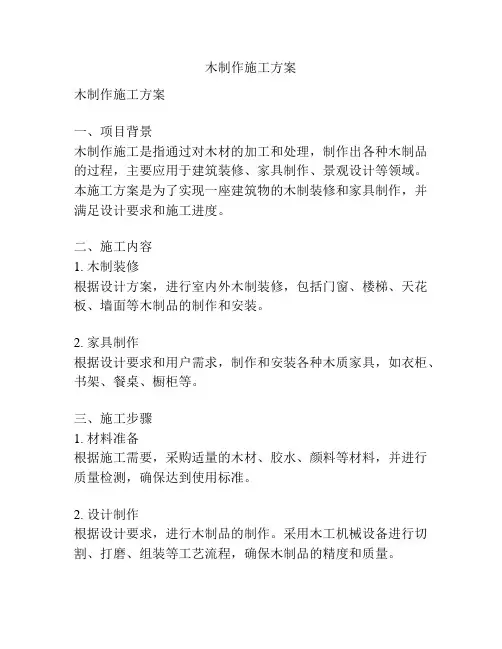 木制作施工方案

木制作施工方案

一、项目背景
木制作施工是指通过对木材的加工和处理，制作出各种木制品的过程，主要应用于建筑装修、家具制作、景观设计等领域。本施工方案是为了实现一座建筑物的木制装修和家具制作，并满足设计要求和施工进度。

二、施工内容
1. 木制装修
根据设计方案，进行室内外木制装修，包括门窗、楼梯、天花板、墙面等木制品的制作和安装。

2. 家具制作
根据设计要求和用户需求，制作和安装各种木质家具，如衣柜、书架、餐桌、橱柜等。

三、施工步骤
1. 材料准备
根据施工需要，采购适量的木材、胶水、颜料等材料，并进行质量检测，确保达到使用标准。

2. 设计制作
根据设计要求，进行木制品的制作。采用木工机械设备进行切割、打磨、组装等工艺流程，确保木制品的精度和质量。